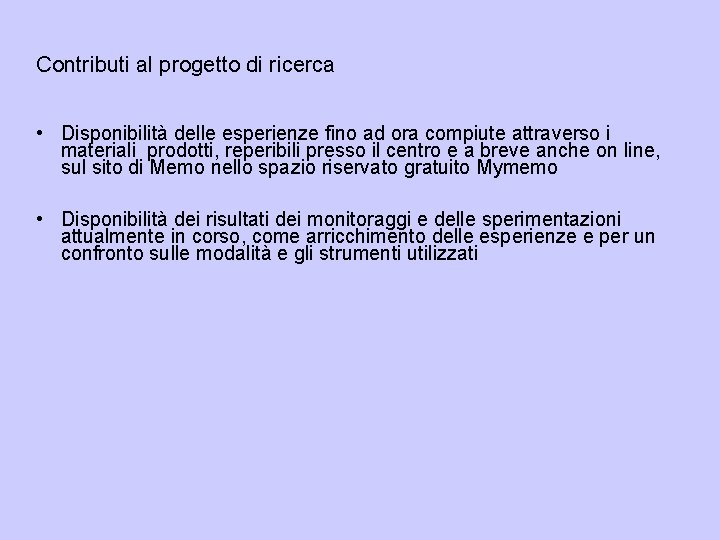 Contributi al progetto di ricerca

• Disponibilità delle esperienze fino ad ora compiute attraverso i materiali  prodotti, reperibili presso il centro e a breve anche on line, sul sito di Memo nello spazio riservato gratuito Mymemo

• Disponibilità dei risultati dei monitoraggi e delle sperimentazioni attualmente in corso, come arricchimento delle esperienze e per un confronto sulle modalità e gli strumenti utilizzati